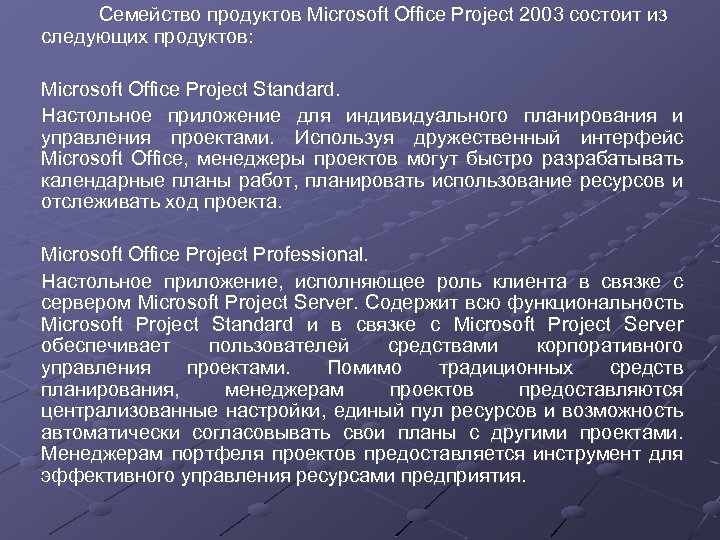 Семейство продуктов Microsoft Office Project 2003 состоит из следующих продуктов:

Microsoft Office Project Standard.

Настольное приложение для индивидуального планирования и управления проектами. Используя дружественный интерфейс Microsoft Office, менеджеры проектов могут быстро разрабатывать календарные планы работ, планировать использование ресурсов и отслеживать ход проекта.

Microsoft Office Project Professional.

Настольное приложение, исполняющее роль клиента в связке с сервером Microsoft Project Server. Содержит всю функциональность Microsoft Project Standard и в связке с Microsoft Project Server обеспечивает пользователей средствами корпоративного управления проектами. Помимо традиционных средств планирования, менеджерам проектов предоставляются централизованные настройки, единый пул ресурсов и возможность автоматически согласовывать свои планы с другими проектами. Менеджерам портфеля проектов предоставляется инструмент для эффективного управления ресурсами предприятия.